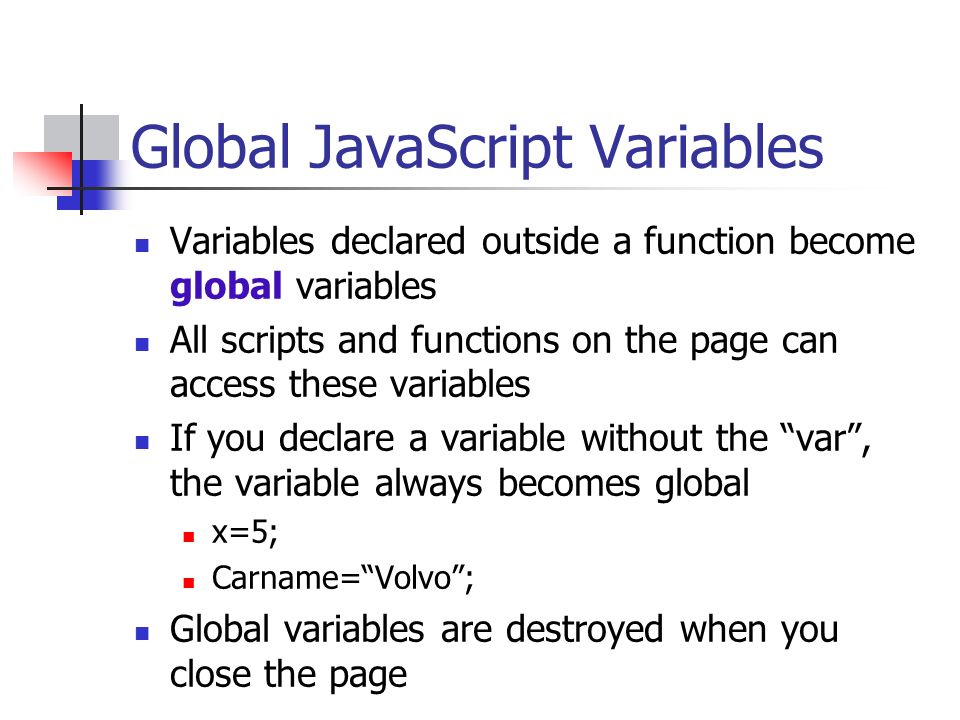 Global JavaScript Variables

• Variables declared outside a function become global variables
• All scripts and functions on the page can access these variables
• If you declare a variable without the "var", the variable always becomes global
• x=5;
• Carname="Volvo";
• Global variables are destroyed when you close the page